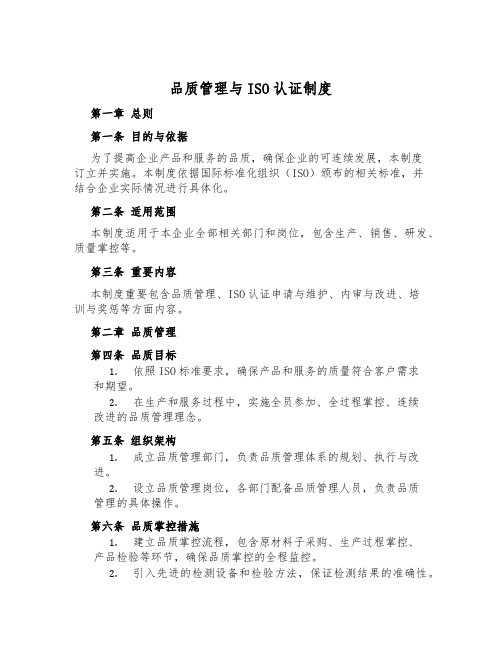 品质管理与ISO认证制度

第一章 总则

第一条 目的与依据

为了提高企业产品和服务的品质，确保企业的可连续发展，本制度订立并实施。本制度依据国际标准化组织（ISO）颁布的相关标准，并结合企业实际情况进行具体化。

第二条 适用范围

本制度适用于本企业全部相关部门和岗位，包含生产、销售、研发、质量掌控等。

第三条 重要内容

本制度重要包含品质管理、ISO认证申请与维护、内审与改进、培训与奖惩等方面内容。

第二章 品质管理

第四条 品质目标

1. 依照ISO标准要求，确保产品和服务的质量符合客户需求和期望。

2. 在生产和服务过程中，实施全员参加、全过程掌控、连续改进的品质管理理念。

第五条 组织架构

1. 成立品质管理部门，负责品质管理体系的规划、执行与改进。

2. 设立品质管理岗位，各部门配备品质管理人员，负责品质管理的具体操作。

第六条 品质掌控措施

1. 建立品质掌控流程，包含原材料子采购、生产过程掌控、产品检验等环节，确保品质掌控的全程监控。

2. 引入先进的检测设备和检验方法，保证检测结果的准确性。